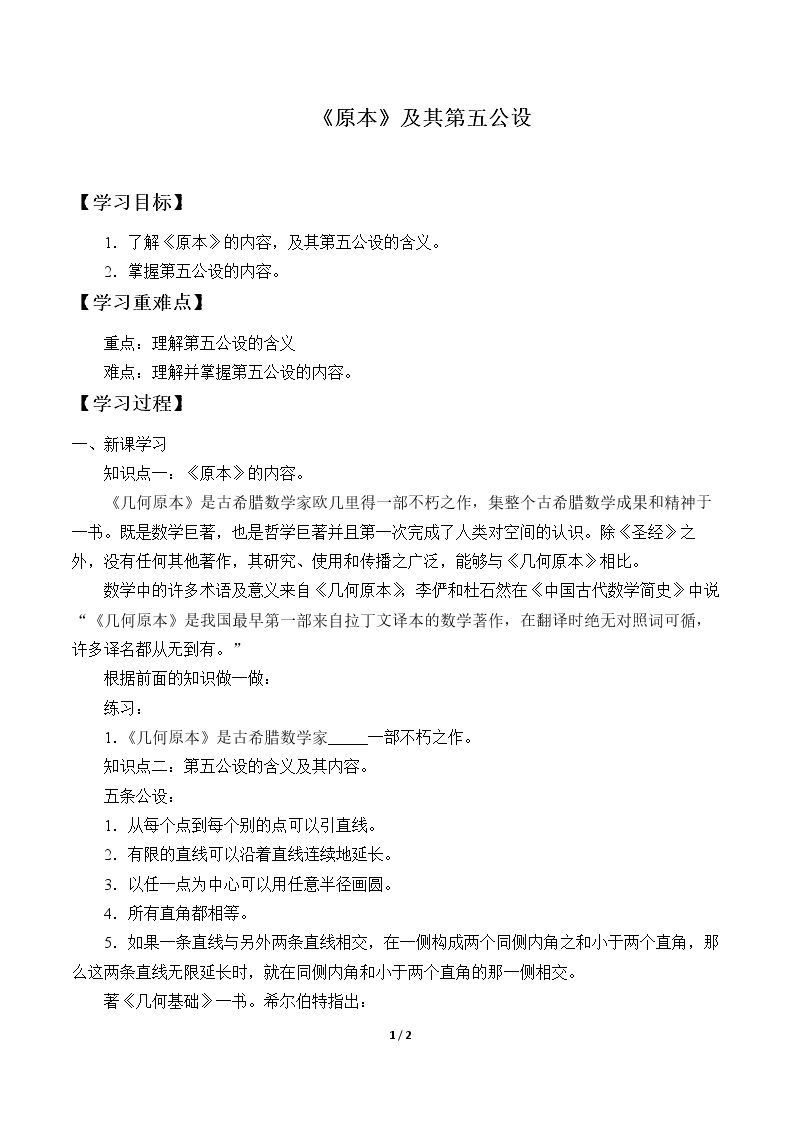 《原本》及其第五公设

【学习目标】

1.了解《原本》的内容，及其第五公设的含义。
2.掌握第五公设的内容。

【学习重难点】

重点：理解第五公设的含义
难点：理解并掌握第五公设的内容。

【学习过程】

一、新课学习

知识点一：《原本》的内容。

《几何原本》是古希腊数学家欧几里得一部不朽之作，集整个古希腊数学成果和精神于一书。既是数学巨著，也是哲学巨著并且第一次完成了人类对空间的认识。除《圣经》之外，没有任何其他著作，其研究、使用和传播之广泛，能够与《几何原本》相比。

数学中的许多术语及意义来自《几何原本》，李俨和杜石然在《中国古代数学简史》中说“《几何原本》是我国最早第一部来自拉丁文译本的数学著作，在翻译时绝无对照词可循，许多译名都从无到有。”

根据前面的知识做一做：

练习：

1.《几何原本》是古希腊数学家____一部不朽之作。

知识点二：第五公设的含义及其内容。

五条公设：

1.从每个点到每个别的点可以引直线。
2.有限的直线可以沿着直线连续地延长。
3.以任一点为中心可以用任意半径画圆。
4.所有直角都相等。
5.如果一条直线与另外两条直线相交，在一侧构成两个同侧内角之和小于两个直角，那么这两条直线无限延长时，就在同侧内角和小于两个直角的那一侧相交。

著《几何基础》一书。希尔伯特指出：

1/2